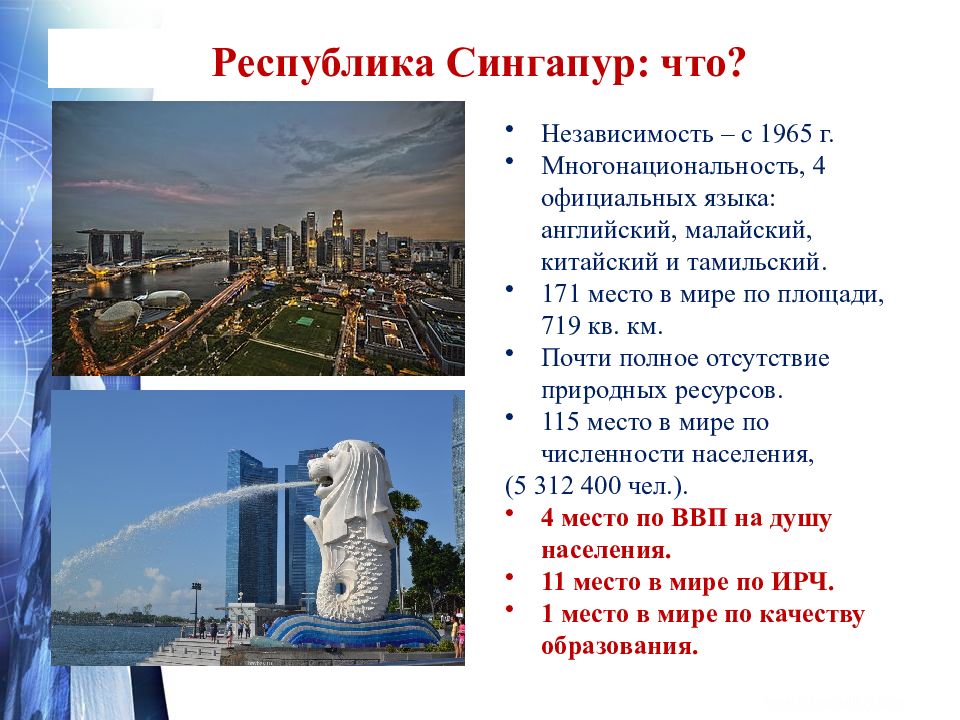 Республика Сингапур: что?

• Независимость – с 1965 г.
• Многонациональность, 4 официальных языка: английский, малайский, китайский и тамильский.
• 171 место в мире по площади, 719 кв. км.
• Почти полное отсутствие природных ресурсов.
• 115 место в мире по численности населения,
(5 312 400 чел.).
• 4 место по ВВП на душу населения.
• 11 место в мире по ИРЧ.
• 1 место в мире по качеству образования.